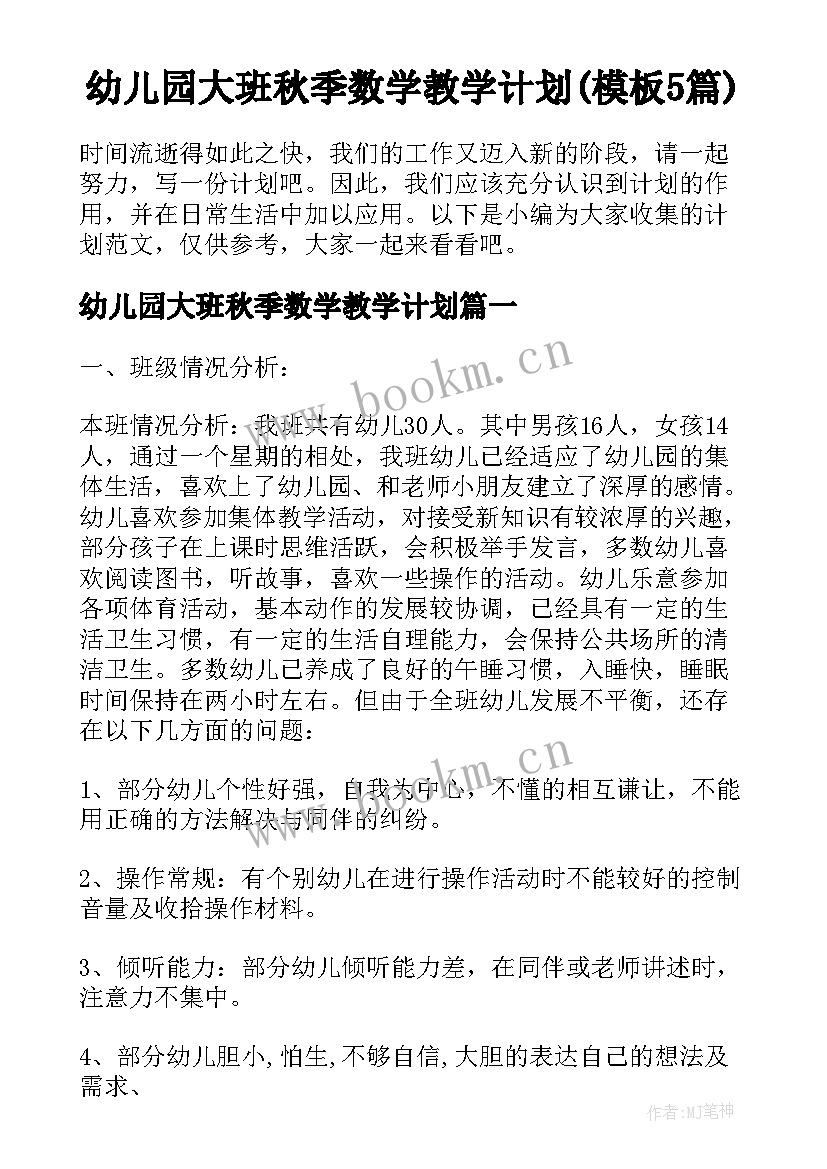 幼儿园大班秋季数学教学计划(模板5篇)

时间流逝得如此之快，我们的工作又迈入新的阶段，请一起努力，写一份计划吧。因此，我们应该充分认识到计划的作用，并在日常生活中加以应用。以下是小编为大家收集的计划范文，仅供参考，大家一起来看看吧。

幼儿园大班秋季数学教学计划篇一

一、班级情况分析：

www.bookm.cn

本班情况分析：我班共有幼儿30人。其中男孩16人，女孩14人，通过一个星期的相处，我班幼儿已经适应了幼儿园的集体生活，喜欢上了幼儿园、和老师小朋友建立了深厚的感情。幼儿喜欢参加集体教学活动，对接受新知识有较浓厚的兴趣，部分孩子在上课时思维活跃，会积极举手发言，多数幼儿喜欢阅读图书，听故事，喜欢一些操作的活动。幼儿乐意参加各项体育活动，基本动作的发展较协调，已经具有一定的生活卫生习惯，有一定的生活自理能力，会保持公共场所的清洁卫生。多数幼儿已养成了良好的午睡习惯，入睡快，睡眠时间保持在两小时左右。但由于全班幼儿发展不平衡，还存在以下几方面的问题：

www.bookm.cn

1、部分幼儿个性好强，自我为中心，不懂的相互谦让，不能用正确的方法解决与同伴的纠纷。

2、操作常规：有个别幼儿在进行操作活动时不能较好的控制音量及收拾操作材料。

3、倾听能力：部分幼儿倾听能力差，在同伴或老师讲述时，注意力不集中。

4、部分幼儿胆小,怕生,不够自信,大胆的表达自己的想法及需求、

作者:MJ笔神